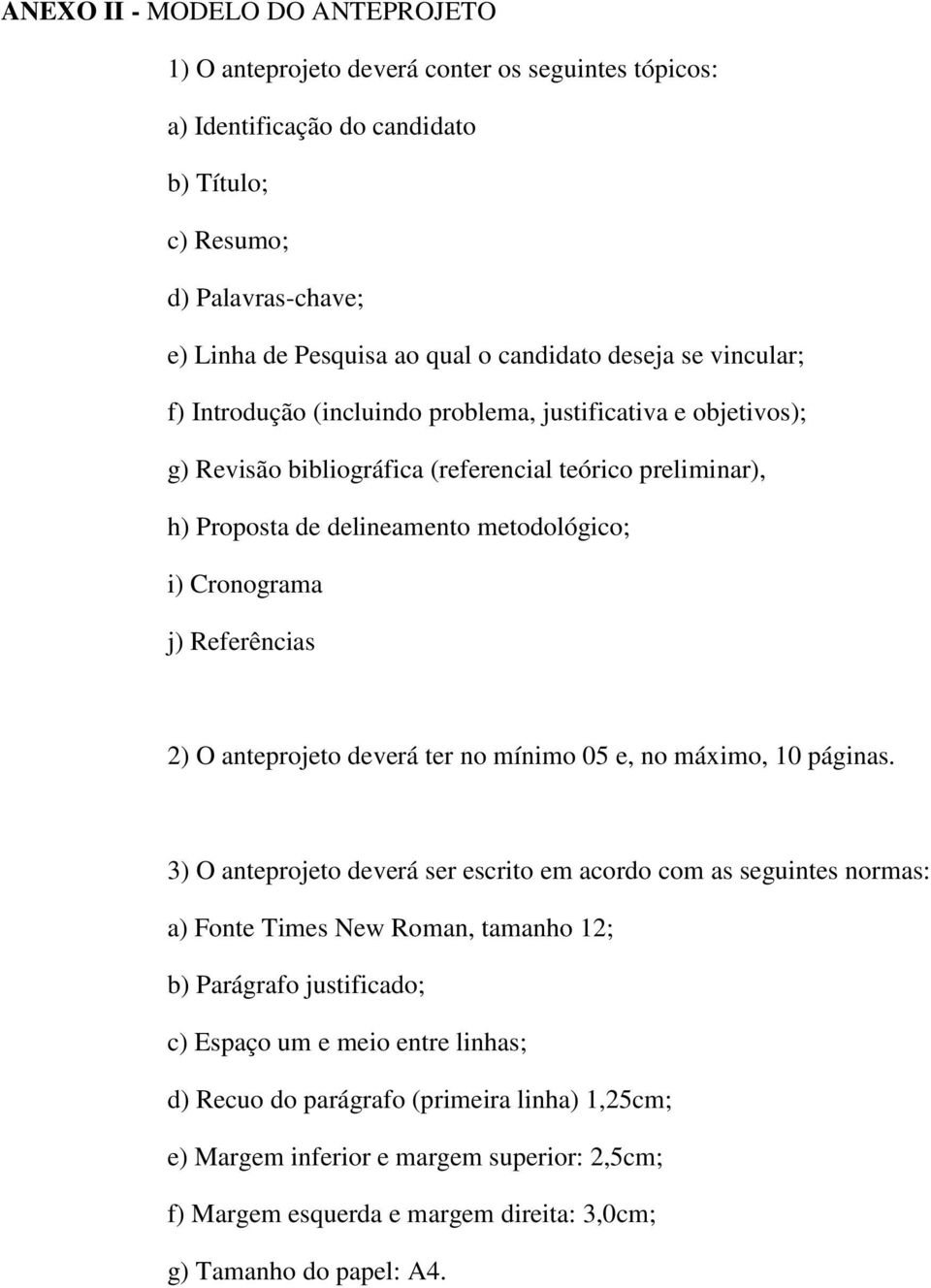 ANEXO II - MODELO DO ANTEPROJETO

1) O anteprojeto deverá conter os seguintes tópicos:

a) Identificação do candidato

b) Título;

c) Resumo;

d) Palavras-chave;

e) Linha de Pesquisa ao qual o candidato deseja se vincular;

f) Introdução (incluindo problema, justificativa e objetivos);

g) Revisão bibliográfica (referencial teórico preliminar),

h) Proposta de delineamento metodológico;

i) Cronograma

j) Referências

2) O anteprojeto deverá ter no mínimo 05 e, no máximo, 10 páginas.

3) O anteprojeto deverá ser escrito em acordo com as seguintes normas:

a) Fonte Times New Roman, tamanho 12;

b) Parágrafo justificado;

c) Espaço um e meio entre linhas;

d) Recuo do parágrafo (primeira linha) 1,25cm;

e) Margem inferior e margem superior: 2,5cm;

f) Margem esquerda e margem direita: 3,0cm;

g) Tamanho do papel: A4.